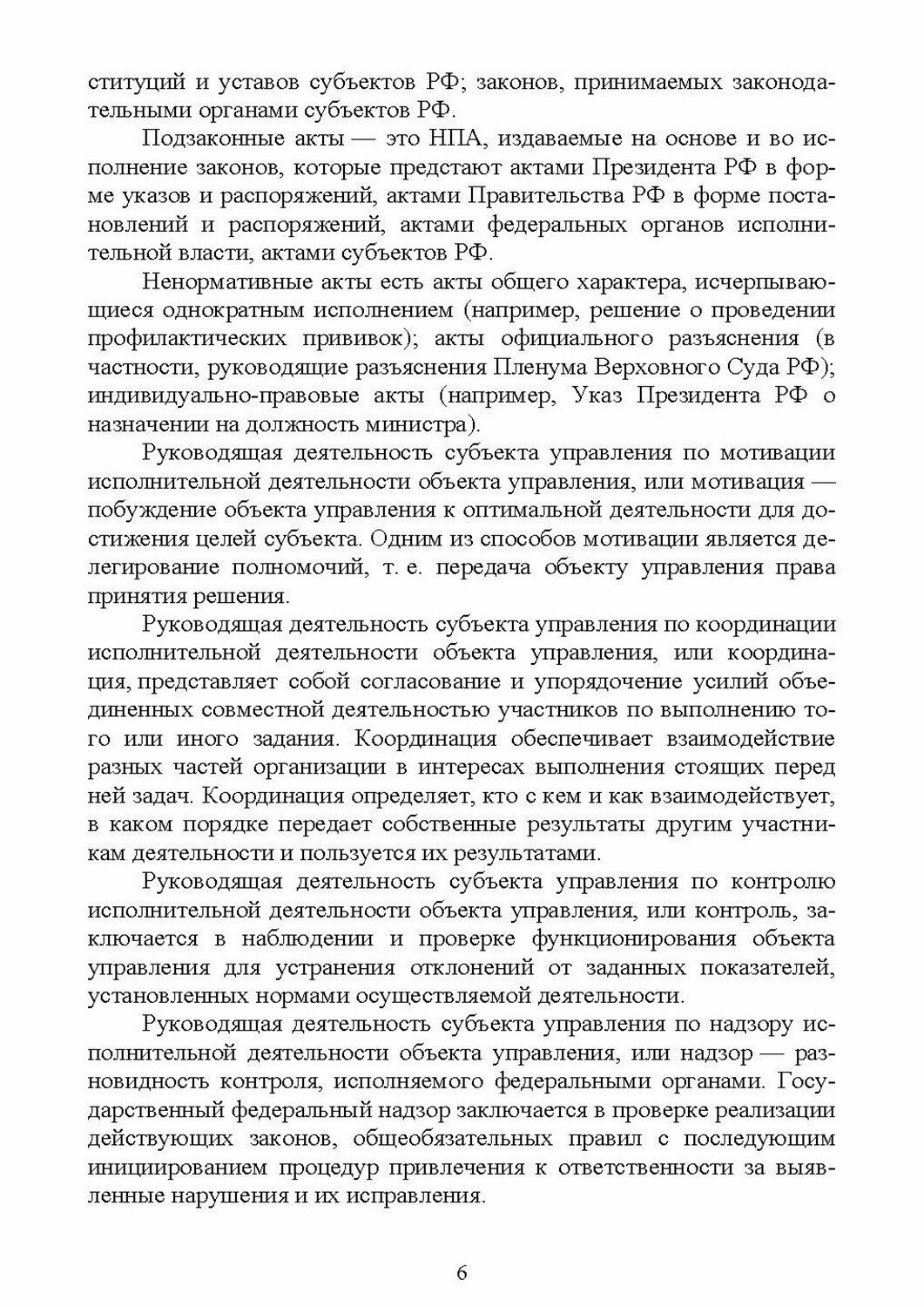 ституций и уставов субъектов РФ; законов, принимаемых законодательными органами субъектов РФ.

Подзаконные акты — это НПА, издаваемые на основе и во исполнение законов, которые предстают актами Президента РФ в форме указов и распоряжений, актами Правительства РФ в форме постановлений и распоряжений, актами федеральных органов исполнительной власти, актами субъектов РФ.

Ненормативные акты есть акты общего характера, исчерпывающиеся однократным исполнением (например, решение о проведении профилактических прививок); акты официального разъяснения (в частности, руководящие разъяснения Пленума Верховного Суда РФ); индивидуально-правовые акты (например, Указ Президента РФ о назначении на должность министра).

Руководящая деятельность субъекта управления по мотивации исполнительной деятельности объекта управления, или мотивация — побуждение объекта управления к оптимальной деятельности для достижения целей субъекта. Одним из способов мотивации является делегирование полномочий, т. е. передача объекту управления права принятия решения.

Руководящая деятельность субъекта управления по координации исполнительной деятельности объекта управления, или координация, представляет собой согласование и упорядочение усилий объединенных совместной деятельностью участников по выполнению того или иного задания. Координация обеспечивает взаимодействие разных частей организации в интересах выполнения стоящих перед ней задач. Координация определяет, кто с кем и как взаимодействует, в каком порядке передает собственные результаты другим участникам деятельности и пользуется их результатами.

Руководящая деятельность субъекта управления по контролю исполнительной деятельности объекта управления, или контроль, заключается в наблюдении и проверке функционирования объекта управления для устранения отклонений от заданных показателей, установленных нормами осуществляемой деятельности.

Руководящая деятельность субъекта управления по надзору исполнительной деятельности объекта управления, или надзор — разновидность контроля, исполняемого федеральными органами. Государственный федеральный надзор заключается в проверке реализации действующих законов, общеобязательных правил с последующим инициированием процедур привлечения к ответственности за выявленные нарушения и их исправления.

6